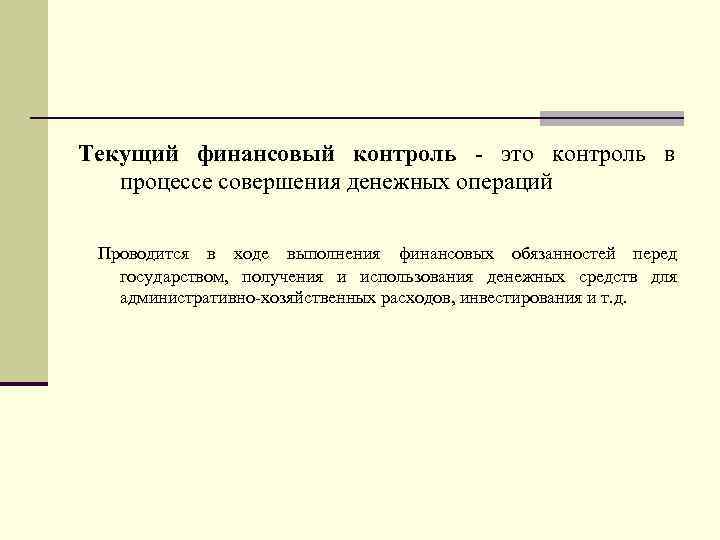 Текущий финансовый контроль - это контроль в процессе совершения денежных операций

Проводится в ходе выполнения финансовых обязанностей перед государством, получения и использования денежных средств для административно-хозяйственных расходов, инвестирования и т.д.